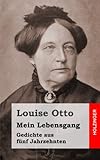 Louise Otto

Mein Lebensgang

Gedichte aus fünf Jahrzehnten

HOLZINGER